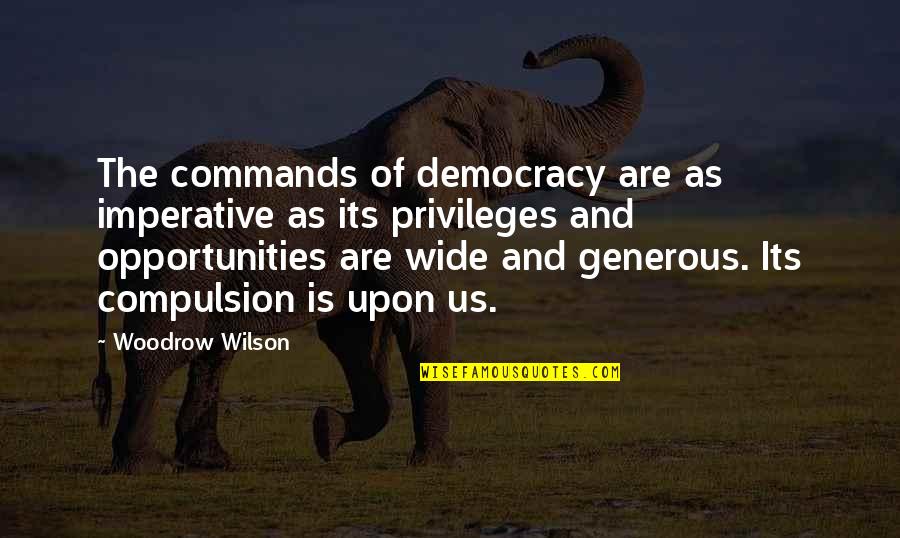 The commands of democracy are as imperative as its privileges and opportunities are wide and generous. Its compulsion is upon us.

- Woodrow Wilson

WISEFAMOUSQUOTES.COM